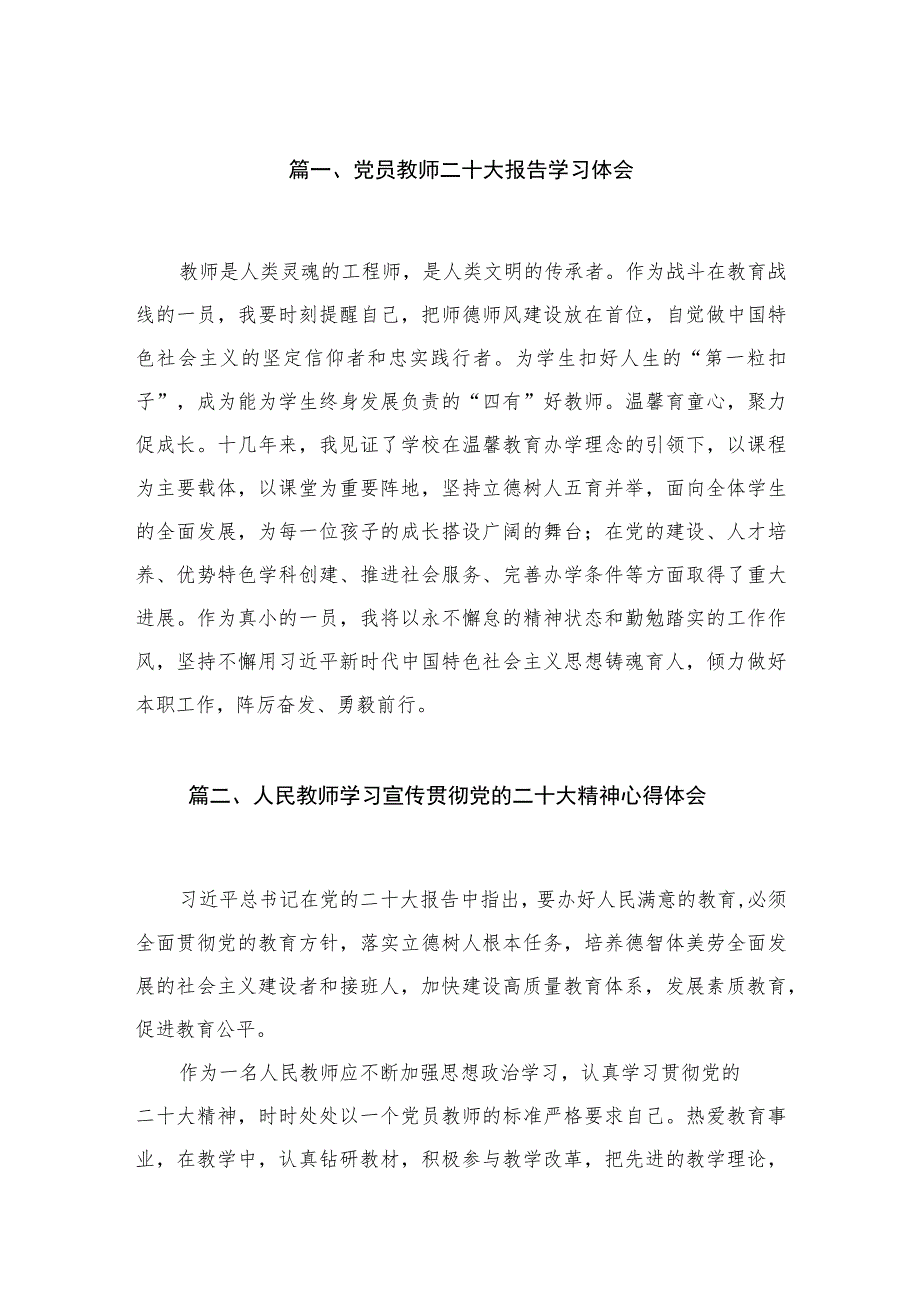 篇一、党员教师二十大报告学习体会

教师是人类灵魂的工程师，是人类文明的传承者。作为战斗在教育战线的一员，我要时刻提醒自己，把师德师风建设放在首位，自觉做中国特色社会主义的坚定信仰者和忠实践行者。为学生扣好人生的“第一粒扣子”，成为能为学生终身发展负责的“四有”好教师。温馨育童心，聚力促成长。十几年来，我见证了学校在温馨教育办学理念的引领下，以课程为主要载体，以课堂为重要阵地，坚持立德树人五育并举，面向全体学生的全面发展，为每一位孩子的成长搭设广阔的舞台；在党的建设、人才培养、优势特色学科创建、推进社会服务、完善办学条件等方面取得了重大进展。作为真小的一员，我将以永不懈怠的精神状态和勤勉踏实的工作作风，坚持不懈用习近平新时代中国特色社会主义思想铸魂育人，倾力做好本职工作，阵厉奋发、勇毅前行。

篇二、人民教师学习宣传贯彻党的二十大精神心得体会

习近平总书记在党的二十大报告中指出，要办好人民满意的教育,必须全面贯彻党的教育方针，落实立德树人根本任务，培养德智体美劳全面发展的社会主义建设者和接班人，加快建设高质量教育体系，发展素质教育，促进教育公平。

作为一名人民教师应不断加强思想政治学习，认真学习贯彻党的二十大精神，时时处处以一个党员教师的标准严格要求自己。热爱教育事业，在教学中，认真钻研教材，积极参与教学改革，把先进的教学理论，